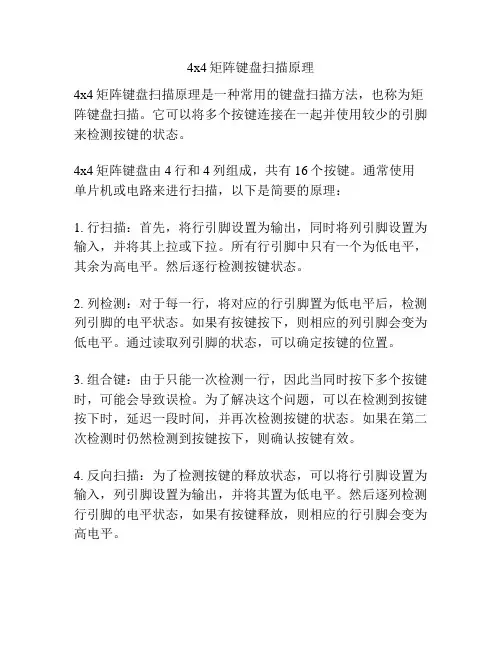 4x4 矩阵键盘扫描原理

4x4 矩阵键盘扫描原理是一种常用的键盘扫描方法，也称为矩阵键盘扫描。它可以将多个按键连接在一起并使用较少的引脚来检测按键的状态。

4x4 矩阵键盘由 4 行和 4 列组成，共有 16 个按键。通常使用单片机或电路来进行扫描，以下是简要的原理：

1. 行扫描：首先，将行引脚设置为输出，同时将列引脚设置为输入，并将其上拉或下拉。所有行引脚中只有一个为低电平，其余为高电平。然后逐行检测按键状态。

2. 列检测：对于每一行，将对应的行引脚置为低电平后，检测列引脚的电平状态。如果有按键按下，则相应的列引脚会变为低电平。通过读取列引脚的状态，可以确定按键的位置。

3. 组合键：由于只能一次检测一行，因此当同时按下多个按键时，可能会导致误检。为了解决这个问题，可以在检测到按键按下时，延迟一段时间，并再次检测按键的状态。如果在第二次检测时仍然检测到按键按下，则确认按键有效。

4. 反向扫描：为了检测按键的释放状态，可以将行引脚设置为输入，列引脚设置为输出，并将其置为低电平。然后逐列检测行引脚的电平状态，如果有按键释放，则相应的行引脚会变为高电平。